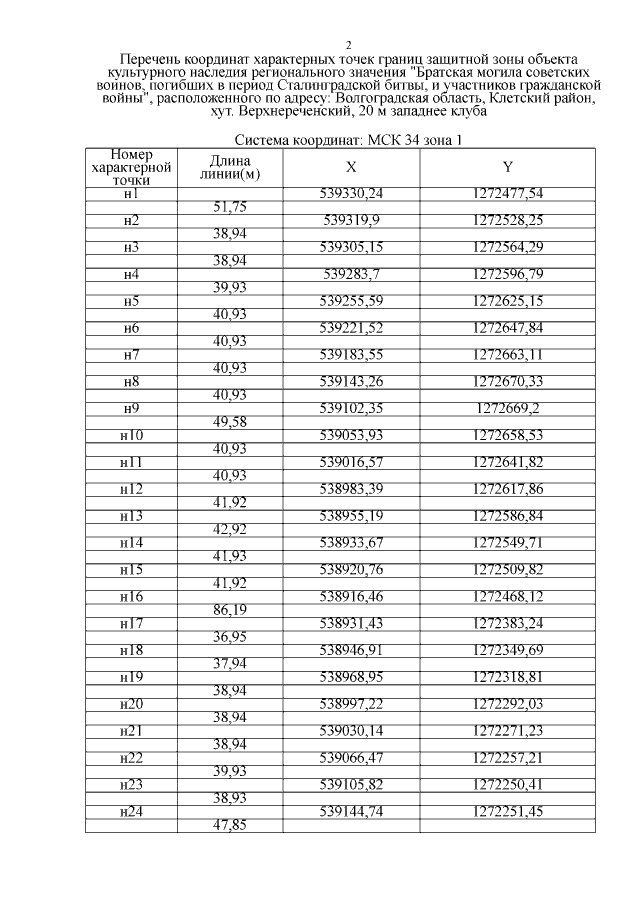 2

Перечень координат характерных точек границ защитной зоны объекта культурного наследия регионального значения "Братская могила советских воинов, погибших в период Сталинградской битвы, и участников гражданской войны", расположенного по адресу: Волгоградская область, Клетский район, хут. Верхнереченский, 20 м западнее клуба

Система координат: МСК 34 зона 1

| Номер характерной точки | Длина линии(м) | X | Y |
|---|---|---|---|
| н1 | | 539330,24 | 1272477,54 |
| | 51,75 | | |
| н2 | | 539319,9 | 1272528,25 |
| | 38,94 | | |
| н3 | | 539305,15 | 1272564,29 |
| | 38,94 | | |
| н4 | | 539283,7 | 1272596,79 |
| | 39,93 | | |
| н5 | | 539255,59 | 1272625,15 |
| | 40,93 | | |
| н6 | | 539221,52 | 1272647,84 |
| | 40,93 | | |
| н7 | | 539183,55 | 1272663,11 |
| | 40,93 | | |
| н8 | | 539143,26 | 1272670,33 |
| | 40,93 | | |
| н9 | | 539102,35 | 1272669,2 |
| | 49,58 | | |
| н10 | | 539053,93 | 1272658,53 |
| | 40,93 | | |
| н11 | | 539016,57 | 1272641,82 |
| | 40,93 | | |
| н12 | | 538983,39 | 1272617,86 |
| | 41,92 | | |
| н13 | | 538955,19 | 1272586,84 |
| | 42,92 | | |
| н14 | | 538933,67 | 1272549,71 |
| | 41,93 | | |
| н15 | | 538920,76 | 1272509,82 |
| | 41,92 | | |
| н16 | | 538916,46 | 1272468,12 |
| | 86,19 | | |
| н17 | | 538931,43 | 1272383,24 |
| | 36,95 | | |
| н18 | | 538946,91 | 1272349,69 |
| | 37,94 | | |
| н19 | | 538968,95 | 1272318,81 |
| | 38,94 | | |
| н20 | | 538997,22 | 1272292,03 |
| | 38,94 | | |
| н21 | | 539030,14 | 1272271,23 |
| | 38,94 | | |
| н22 | | 539066,47 | 1272257,21 |
| | 39,93 | | |
| н23 | | 539105,82 | 1272250,41 |
| | 38,93 | | |
| н24 | | 539144,74 | 1272251,45 |
| | 47,85 | | |